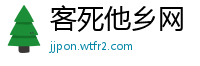 客死他乡网

jjpon.wtfr2.com